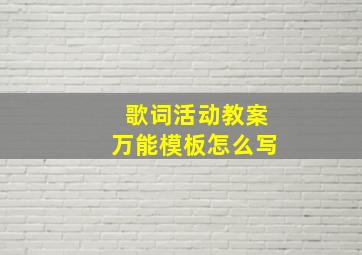 歌词活动教案
万能模板怎么写